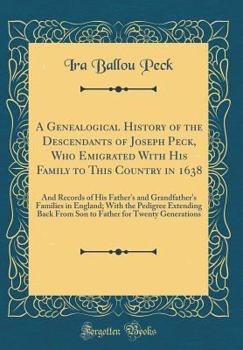 Ira Ballou Peck

A Genealogical History of the Descendants of Joseph Peck, Who Emigrated With His Family to This Country in 1638

And Records of His Father's and Grandfather's Families in England; With the Pedigree Extending Back From Son to Father for Twenty Generations

Forgotten Books